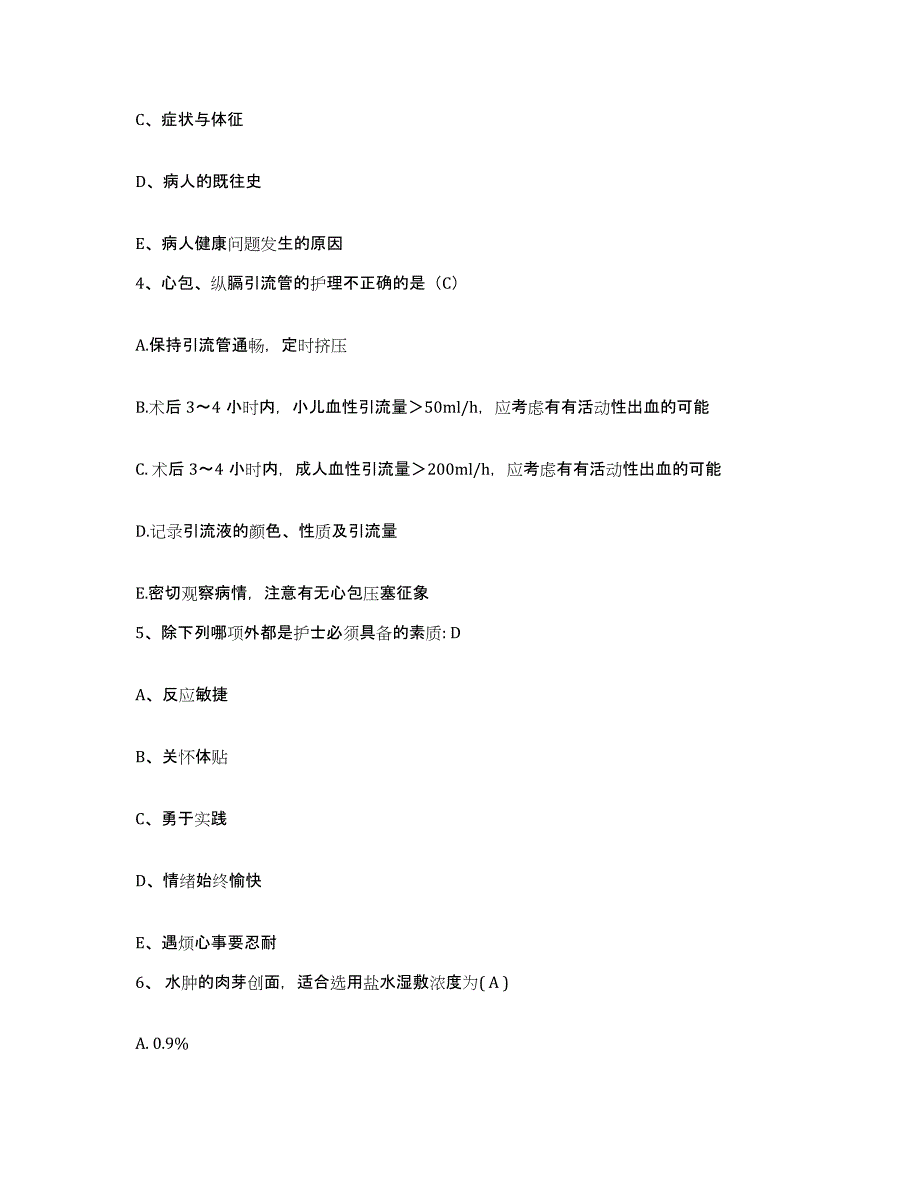 C、症状与体征

D、病人的既往史

E、病人健康问题发生的原因

4、心包、纵膈引流管的护理不正确的是（C）

A.保持引流管通畅，定时挤压

B.术后 3～4 小时内，小儿血性引流量＞50ml/h，应考虑有有活动性出血的可能

C. 术后 3～4 小时内，成人血性引流量＞200ml/h，应考虑有有活动性出血的可能

D.记录引流液的颜色、性质及引流量

E.密切观察病情，注意有无心包压塞征象

5、除下列哪项外都是护士必须具备的素质: D

A、反应敏捷

B、关怀体贴

C、勇于实践

D、情绪始终愉快

E、遇烦心事要忍耐

6、 水肿的肉芽创面，适合选用盐水湿敷浓度为( A )

A. 0.9%